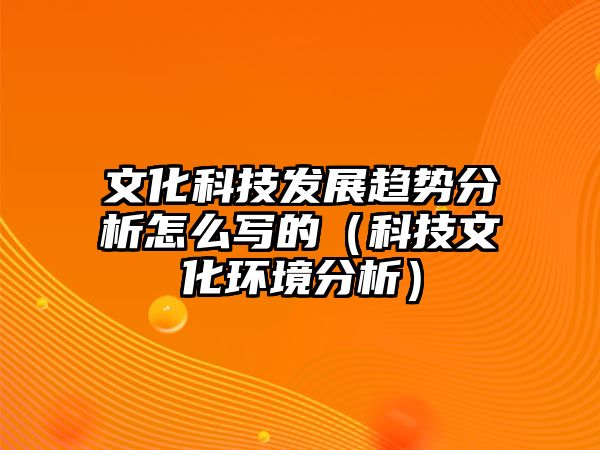 文化科技发展趋势分析怎么写的（科技文化环境分析）